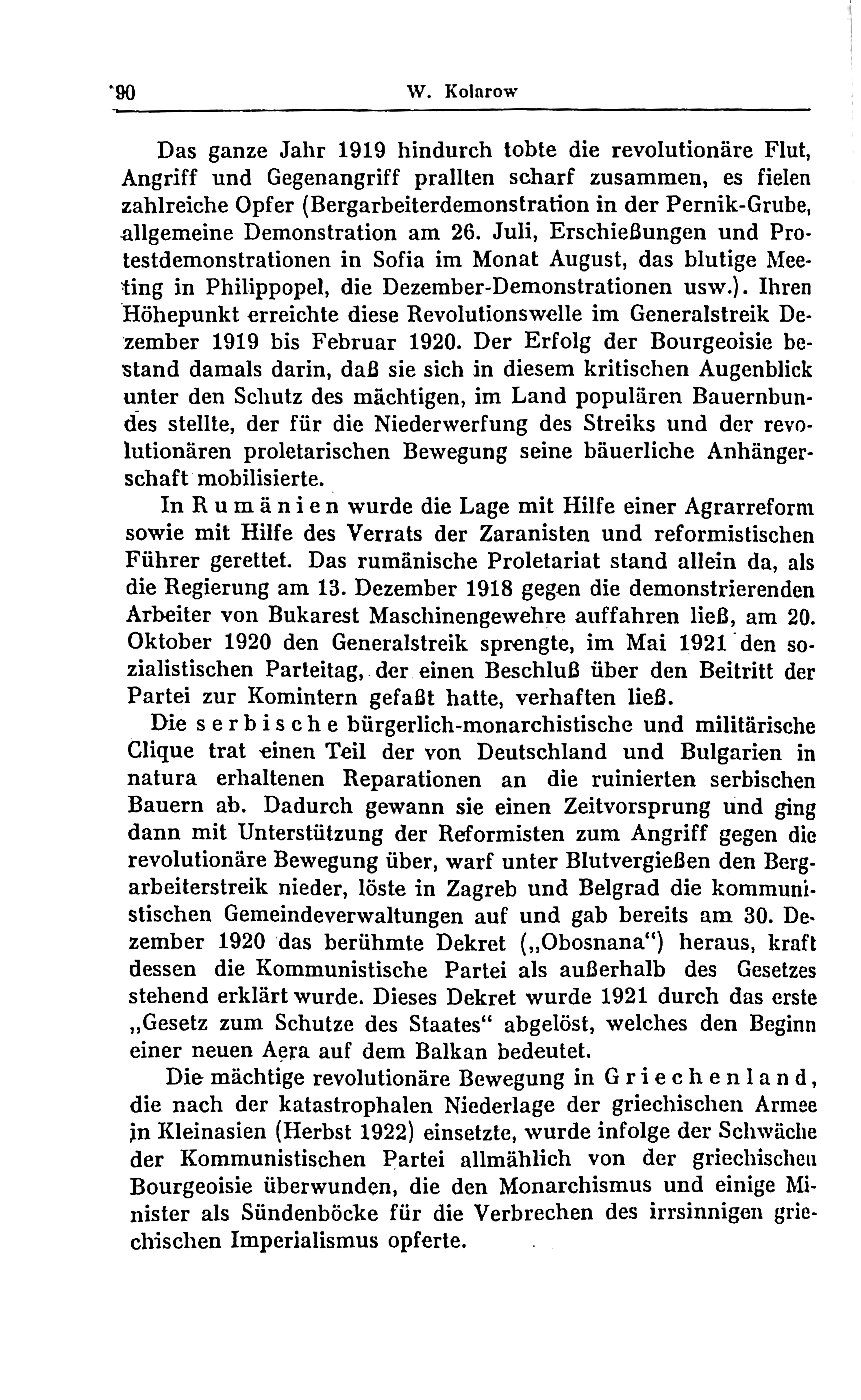 90 W. Kolarow

Das ganze Jahr 1919 hindurch tobte die revolutionäre Flut, Angriff und Gegenangriff prallten scharf zusammen, es fielen zahlreiche Opfer (Bergarbeiterdemonstration in der Pernik-Grube, allgemeine Demonstration am 26. Juli, Erschießungen und Protestdemonstrationen in Sofia im Monat August, das blutige Meeting in Philippopel, die Dezember-Demonstrationen usw.). Ihren Höhepunkt erreichte diese Revolutionswelle im Generalstreik Dezember 1919 bis Februar 1920. Der Erfolg der Bourgeoisie bestand damals darin, daß sie sich in diesem kritischen Augenblick unter den Schutz des mächtigen, im Land populären Bauernbundes stellte, der für die Niederwerfung des Streiks und der revolutionären proletarischen Bewegung seine bäuerliche Anhängerschaft mobilisierte.

In Rumänien wurde die Lage mit Hilfe einer Agrarreform sowie mit Hilfe des Verrats der Zaranisten und reformistischen Führer gerettet. Das rumänische Proletariat stand allein da, als die Regierung am 13. Dezember 1918 gegen die demonstrierenden Arbeiter von Bukarest Maschinengewehre auffahren ließ, am 20. Oktober 1920 den Generalstreik sprengte, im Mai 1921 den sozialistischen Parteitag, der einen Beschluß über den Beitritt der Partei zur Komintern gefaßt hatte, verhaften ließ.

Die serbische bürgerlich-monarchistische und militärische Clique trat einen Teil der von Deutschland und Bulgarien in natura erhaltenen Reparationen an die ruinierten serbischen Bauern ab. Dadurch gewann sie einen Zeitvorsprung und ging dann mit Unterstützung der Reformisten zum Angriff gegen die revolutionäre Bewegung über, warf unter Blutvergießen den Bergarbeiterstreik nieder, löste in Zagreb und Belgrad die kommunistischen Gemeindeverwaltungen auf und gab bereits am 30. Dezember 1920 das berühmte Dekret („Obosnana“) heraus, kraft dessen die Kommunistische Partei als außerhalb des Gesetzes stehend erklärt wurde. Dieses Dekret wurde 1921 durch das erste „Gesetz zum Schutze des Staates“ abgelöst, welches den Beginn einer neuen Aera auf dem Balkan bedeutet.

Die mächtige revolutionäre Bewegung in Griechenland, die nach der katastrophalen Niederlage der griechischen Armee in Kleinasien (Herbst 1922) einsetzte, wurde infolge der Schwäche der Kommunistischen Partei allmählich von der griechischen Bourgeoisie überwunden, die den Monarchismus und einige Minister als Sündenböcke für die Verbrechen des irrsinnigen griechischen Imperialismus opferte.